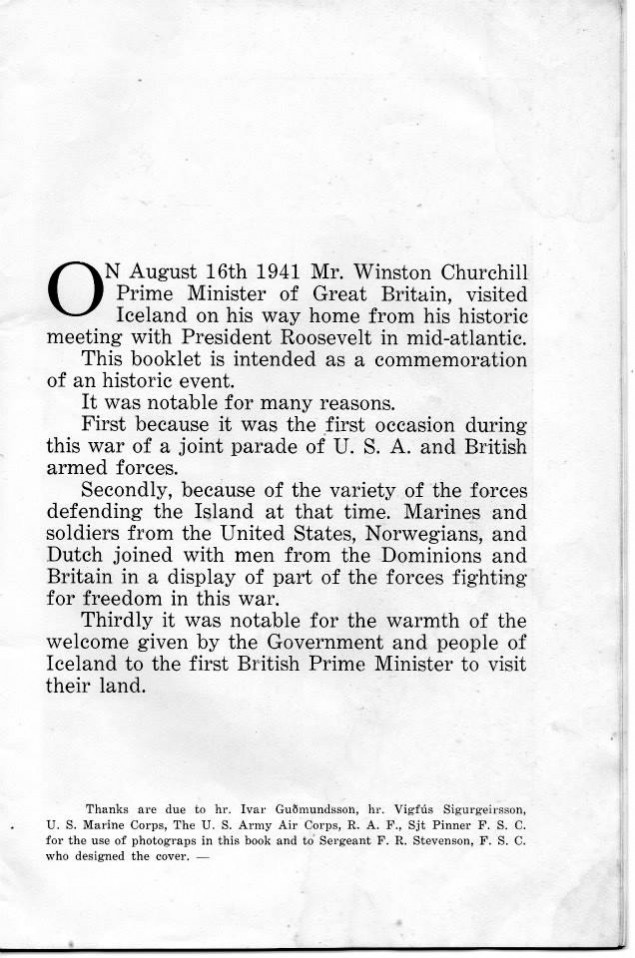 ON August 16th 1941 Mr. Winston Churchill Prime Minister of Great Britain, visited Iceland on his way home from his historic meeting with President Roosevelt in mid-atlantic.

This booklet is intended as a commemoration of an historic event.

It was notable for many reasons.

First because it was the first occasion during this war of a joint parade of U. S. A. and British armed forces.

Secondly, because of the variety of the forces defending the Island at that time. Marines and soldiers from the United States, Norwegians, and Dutch joined with men from the Dominions and Britain in a display of part of the forces fighting for freedom in this war.

Thirdly it was notable for the warmth of the welcome given by the Government and people of Iceland to the first British Prime Minister to visit their land.

Thanks are due to hr. Ivar Guðmundsson, hr. Vigfús Sigurgeirsson, U. S. Marine Corps, The U. S. Army Air Corps, R. A. F., Sjt Pinner F. S. C. for the use of photograps in this book and to Sergeant F. R. Stevenson, F. S. C. who designed the cover. —